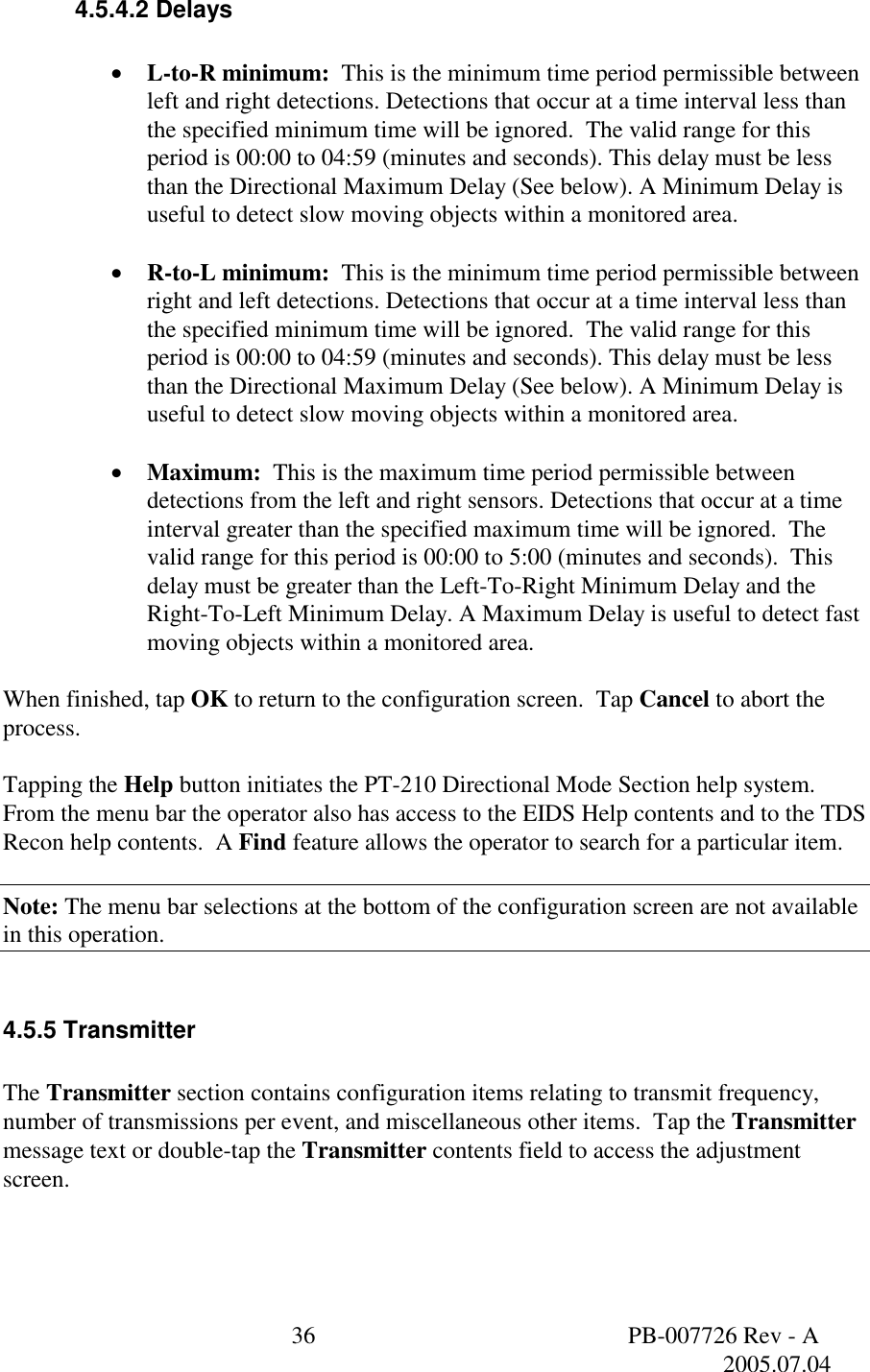 4.5.4.2 Delays

• L-to-R minimum: This is the minimum time period permissible between left and right detections. Detections that occur at a time interval less than the specified minimum time will be ignored. The valid range for this period is 00:00 to 04:59 (minutes and seconds). This delay must be less than the Directional Maximum Delay (See below). A Minimum Delay is useful to detect slow moving objects within a monitored area.

• R-to-L minimum: This is the minimum time period permissible between right and left detections. Detections that occur at a time interval less than the specified minimum time will be ignored. The valid range for this period is 00:00 to 04:59 (minutes and seconds). This delay must be less than the Directional Maximum Delay (See below). A Minimum Delay is useful to detect slow moving objects within a monitored area.

• Maximum: This is the maximum time period permissible between detections from the left and right sensors. Detections that occur at a time interval greater than the specified maximum time will be ignored. The valid range for this period is 00:00 to 5:00 (minutes and seconds). This delay must be greater than the Left-To-Right Minimum Delay and the Right-To-Left Minimum Delay. A Maximum Delay is useful to detect fast moving objects within a monitored area.

When finished, tap OK to return to the configuration screen. Tap Cancel to abort the process.

Tapping the Help button initiates the PT-210 Directional Mode Section help system. From the menu bar the operator also has access to the EIDS Help contents and to the TDS Recon help contents. A Find feature allows the operator to search for a particular item.

Note: The menu bar selections at the bottom of the configuration screen are not available in this operation.

4.5.5 Transmitter

The Transmitter section contains configuration items relating to transmit frequency, number of transmissions per event, and miscellaneous other items. Tap the Transmitter message text or double-tap the Transmitter contents field to access the adjustment screen.

36

PB-007726 Rev - A
2005.07.04